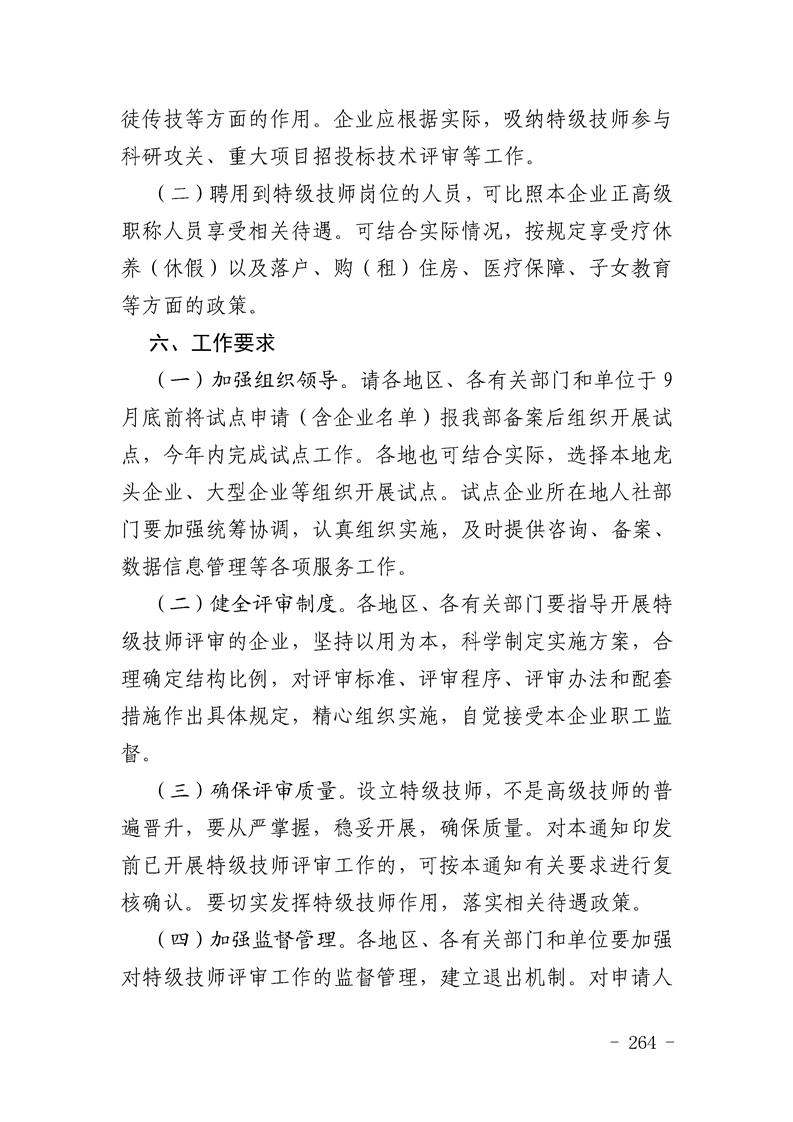 徒传技等方面的作用。企业应根据实际，吸纳特级技师参与科研攻关、重大项目招投标技术评审等工作。

（二）聘用到特级技师岗位的人员，可比照本企业正高级职称人员享受相关待遇。可结合实际情况，按规定享受疗休养（休假）以及落户、购（租）住房、医疗保障、子女教育等方面的政策。

六、工作要求

（一）加强组织领导。请各地区、各有关部门和单位于9月底前将试点申请（含企业名单）报我部备案后组织开展试点，今年内完成试点工作。各地也可结合实际，选择本地龙头企业、大型企业等组织开展试点。试点企业所在地人社部门要加强统筹协调，认真组织实施，及时提供咨询、备案、数据信息管理等各项服务工作。

（二）健全评审制度。各地区、各有关部门要指导开展特级技师评审的企业，坚持以用为本，科学制定实施方案，合理确定结构比例，对评审标准、评审程序、评审办法和配套措施作出具体规定，精心组织实施，自觉接受本企业职工监督。

（三）确保评审质量。设立特级技师，不是高级技师的普遍晋升，要从严掌握，稳妥开展，确保质量。对本通知印发前已开展特级技师评审工作的，可按本通知有关要求进行复核确认。要切实发挥特级技师作用，落实相关待遇政策。

（四）加强监督管理。各地区、各有关部门和单位要加强对特级技师评审工作的监督管理，建立退出机制。对申请人

- 264 -